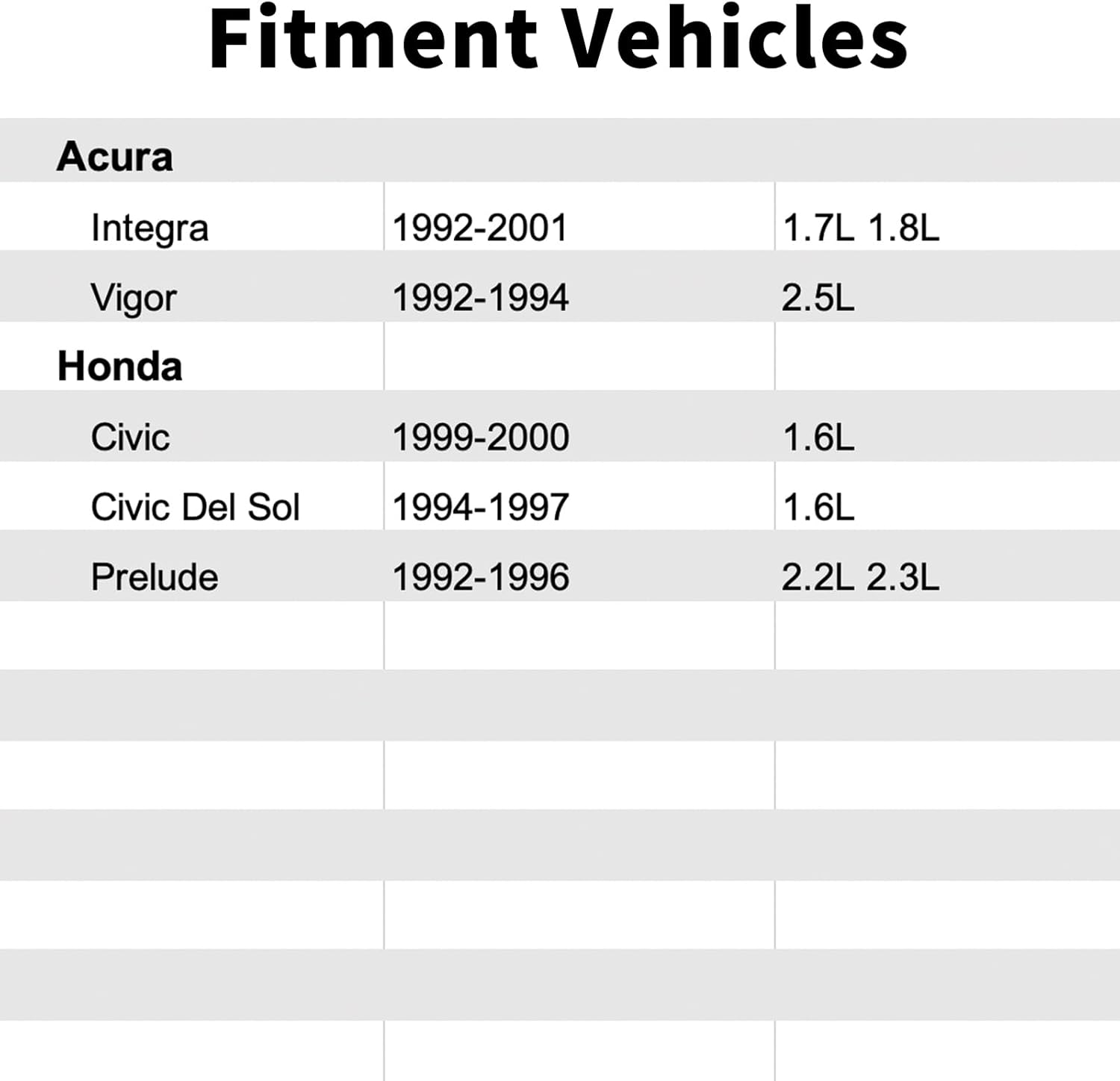 Fitment Vehicles

| Acura | | |
|---|---|---|
| Integra | 1992-2001 | 1.7L 1.8L |
| Vigor | 1992-1994 | 2.5L |
| Honda | | |
| Civic | 1999-2000 | 1.6L |
| Civic Del Sol | 1994-1997 | 1.6L |
| Prelude | 1992-1996 | 2.2L 2.3L |